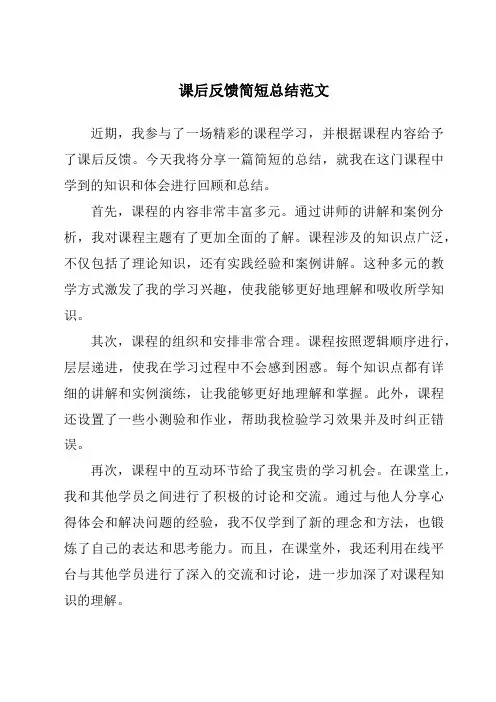 课后反馈简短总结范文

近期，我参与了一场精彩的课程学习，并根据课程内容给予了课后反馈。今天我将分享一篇简短的总结，就我在这门课程中学到的知识和体会进行回顾和总结。

首先，课程的内容非常丰富多元。通过讲师的讲解和案例分析，我对课程主题有了更加全面的了解。课程涉及的知识点广泛，不仅包括了理论知识，还有实践经验和案例讲解。这种多元的教学方式激发了我的学习兴趣，使我能够更好地理解和吸收所学知识。

其次，课程的组织和安排非常合理。课程按照逻辑顺序进行，层层递进，使我在学习过程中不会感到困惑。每个知识点都有详细的讲解和实例演练，让我能够更好地理解和掌握。此外，课程还设置了一些小测验和作业，帮助我检验学习效果并及时纠正错误。

再次，课程中的互动环节给了我宝贵的学习机会。在课堂上，我和其他学员之间进行了积极的讨论和交流。通过与他人分享心得体会和解决问题的经验，我不仅学到了新的理念和方法，也锻炼了自己的表达和思考能力。而且，在课堂外，我还利用在线平台与其他学员进行了深入的交流和讨论，进一步加深了对课程知识的理解。